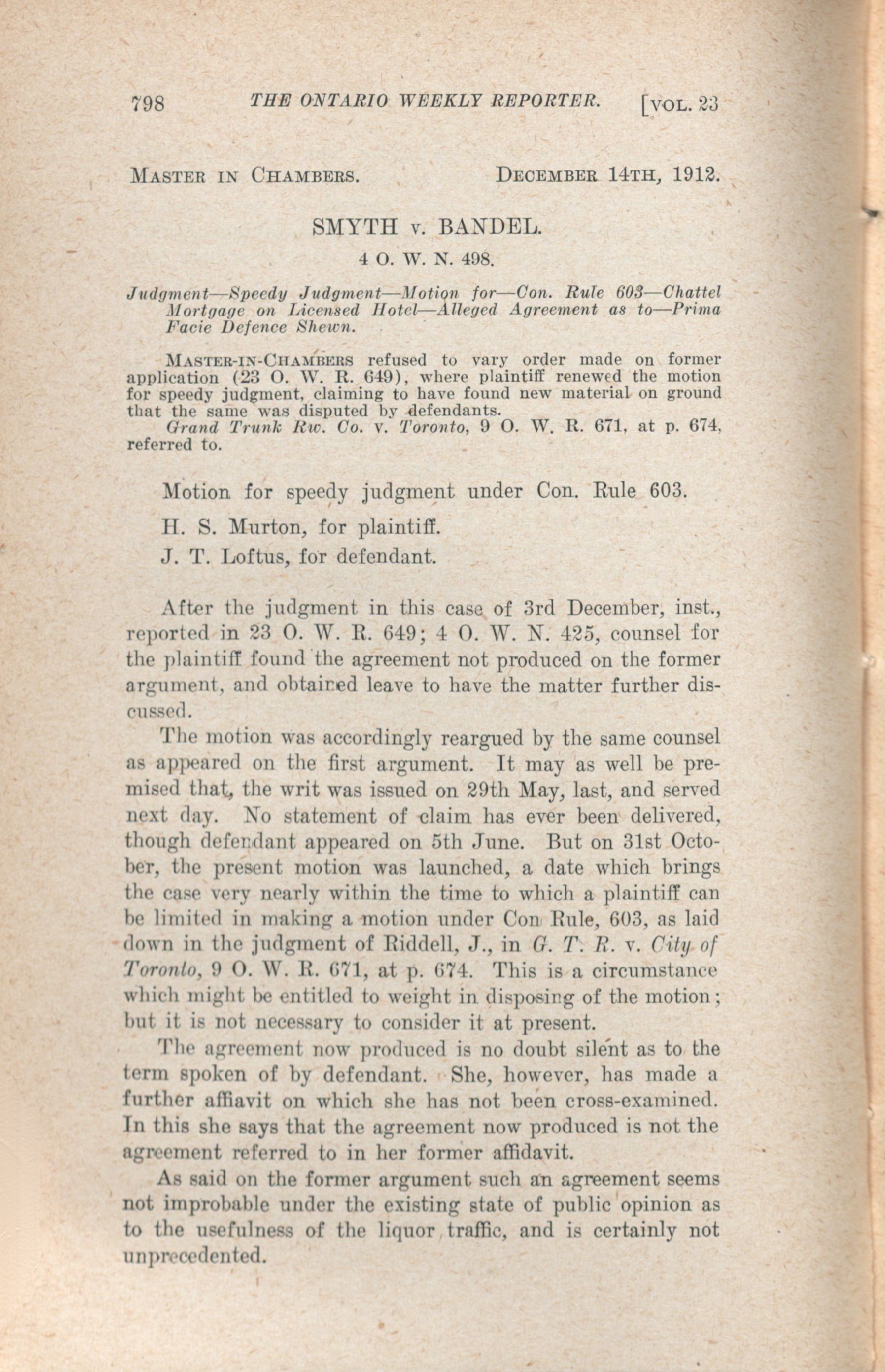 798 THE ONTARIO WEEKLY REPORTER. [VOL. 23

MASTER IN CHAMBERS. DECEMBER 14TH, 1912.

SMYTH v. BANDEL.

4 O. W. N. 498.

Judgment—Speedy Judgment—Motion for—Con. Rule 603—Chattel Mortgage on Licensed Hotel—Alleged Agreement as to—Prima Facie Defence Shewn.

MASTER-IN-CHAMBERS refused to vary order made on former application (23 O. W. R. 649), where plaintiff renewed the motion for speedy judgment, claiming to have found new material on ground that the same was disputed by defendants.

Grand Trunk Rw. Co. v. Toronto, 9 O. W. R. 671, at p. 674, referred to.

Motion for speedy judgment under Con. Rule 603.

H. S. Murton, for plaintiff.

J. T. Loftus, for defendant.

After the judgment in this case of 3rd December, inst., reported in 23 O. W. R. 649; 4 O. W. N. 425, counsel for the plaintiff found the agreement not produced on the former argument, and obtained leave to have the matter further discussed.

The motion was accordingly reargued by the same counsel as appeared on the first argument. It may as well be premised that, the writ was issued on 29th May, last, and served next day. No statement of claim has ever been delivered, though defendant appeared on 5th June. But on 31st October, the present motion was launched, a date which brings the case very nearly within the time to which a plaintiff can be limited in making a motion under Con Rule, 603, as laid down in the judgment of Riddell, J., in G. T. R. v. City of Toronto, 9 O. W. R. 671, at p. 674. This is a circumstance which might be entitled to weight in disposing of the motion; but it is not necessary to consider it at present.

The agreement now produced is no doubt silent as to the term spoken of by defendant. She, however, has made a further affiavit on which she has not been cross-examined. In this she says that the agreement now produced is not the agreement referred to in her former affidavit.

As said on the former argument such an agreement seems not improbable under the existing state of public opinion as to the usefulness of the liquor traffic, and is certainly not unprecedented.